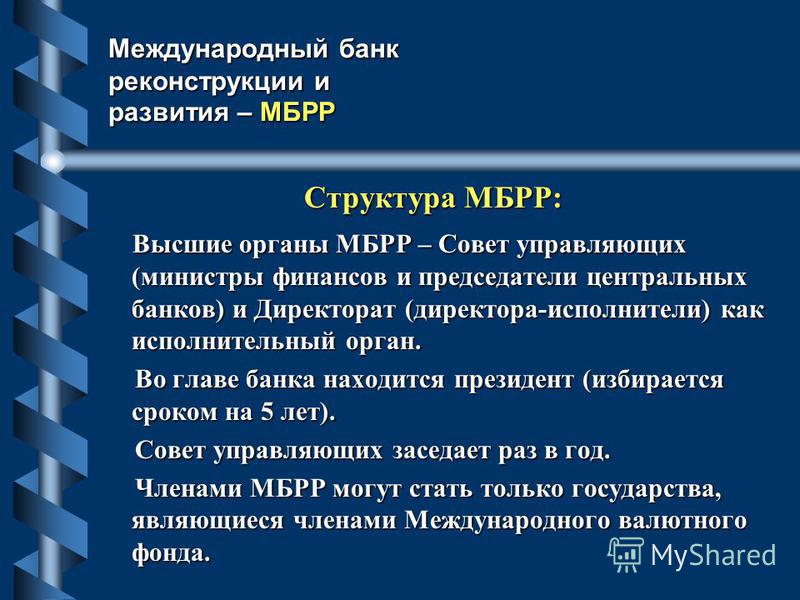 Международный банк реконструкции и развития – МБРР

Структура МБРР:

Высшие органы МБРР – Совет управляющих (министры финансов и председатели центральных банков) и Директорат (директора-исполнители) как исполнительный орган.

Во главе банка находится президент (избирается сроком на 5 лет).

Совет управляющих заседает раз в год.

Членами МБРР могут стать только государства, являющиеся членами Международного валютного фонда.

MyShared